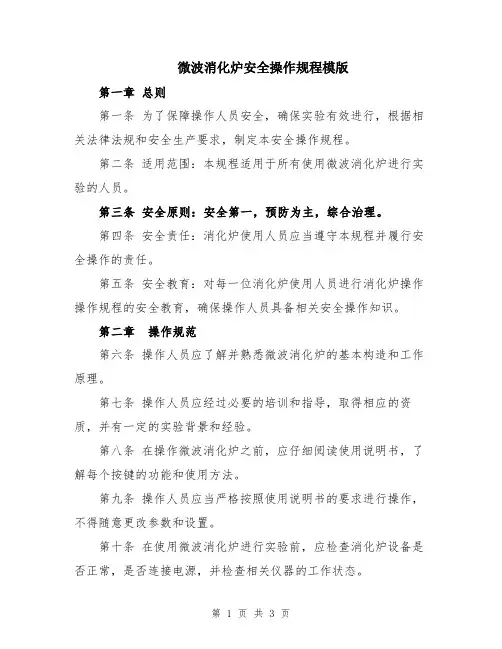 微波消化炉安全操作规程模版

第一章 总则

第一条 为了保障操作人员安全，确保实验有效进行，根据相关法律法规和安全生产要求，制定本安全操作规程。

第二条 适用范围：本规程适用于所有使用微波消化炉进行实验的人员。

第三条 安全原则：安全第一，预防为主，综合治理。

第四条 安全责任：消化炉使用人员应当遵守本规程并履行安全操作的责任。

第五条 安全教育：对每一位消化炉使用人员进行消化炉操作操作规程的安全教育，确保操作人员具备相关安全操作知识。

第二章 操作规范

第六条 操作人员应了解并熟悉微波消化炉的基本构造和工作原理。

第七条 操作人员应经过必要的培训和指导，取得相应的资质，并有一定的实验背景和经验。

第八条 在操作微波消化炉之前，应仔细阅读使用说明书，了解每个按键的功能和使用方法。

第九条 操作人员应当严格按照使用说明书的要求进行操作，不得随意更改参数和设置。

第十条 在使用微波消化炉进行实验前，应检查消化炉设备是否正常，是否连接电源，并检查相关仪器的工作状态。

第 1 页 共 3 页